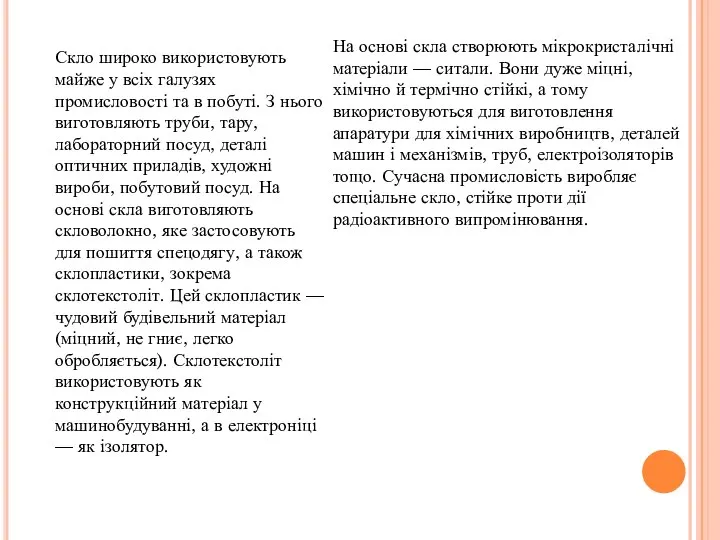 Скло широко використовують майже у всіх галузях промисловості та в побуті. З нього виготовляють труби, тару, лабораторний посуд, деталі оптичних приладів, художні вироби, побутовий посуд. На основі скла виготовляють скловолокно, яке застосовують для пошиття спецодягу, а також склопластики, зокрема склотекстоліт. Цей склопластик — чудовий будівельний матеріал (міцний, не гниє, легко обробляється). Склотекстоліт використовують як конструкційний матеріал у машинобудуванні, а в електроніці — як ізолятор.

На основі скла створюють мікрокристалічні матеріали — ситали. Вони дуже міцні, хімічно й термічно стійкі, а тому використовуються для виготовлення апаратури для хімічних виробництв, деталей машин і механізмів, труб, електроізоляторів тощо. Сучасна промисловість виробляє спеціальне скло, стійке проти дії радіоактивного випромінювання.